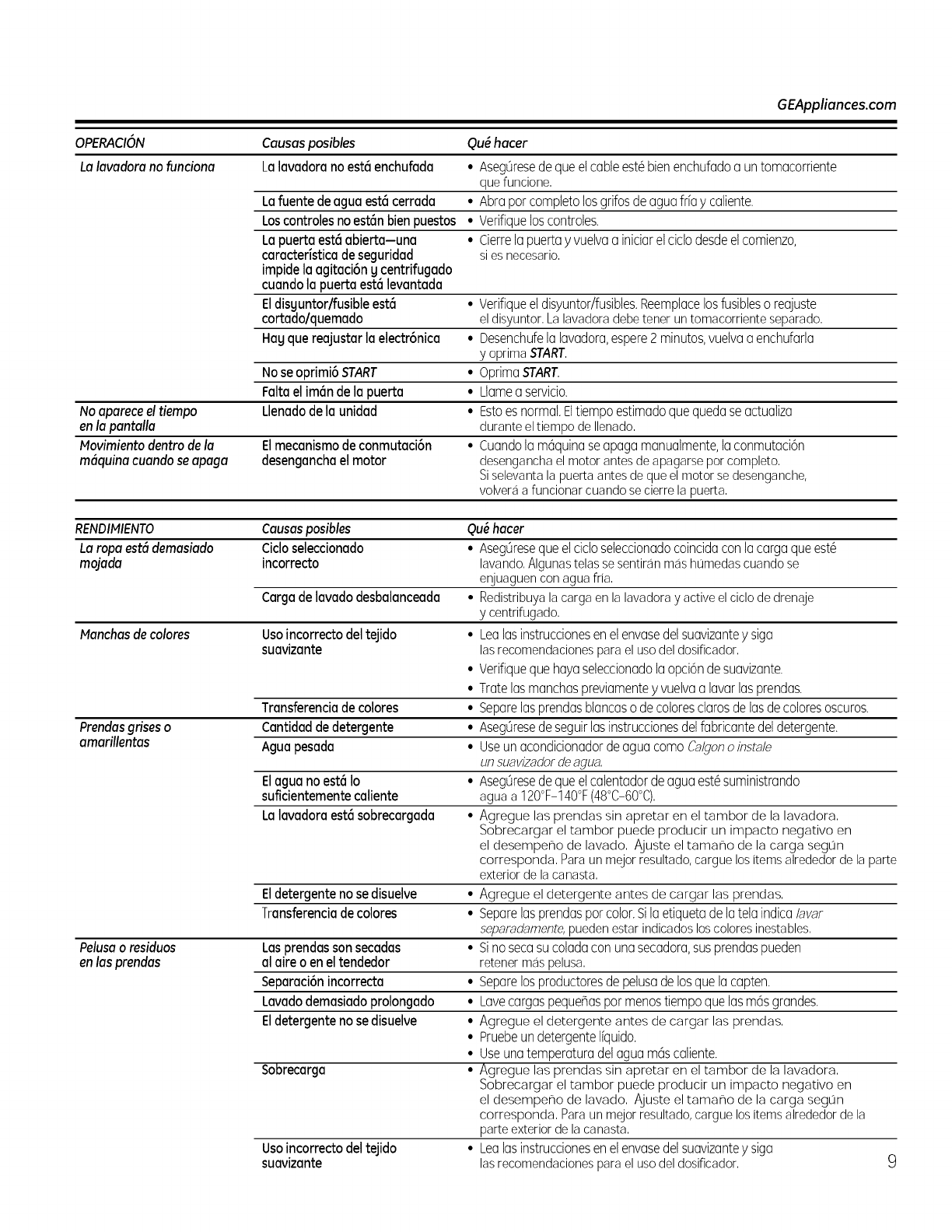 GEAppliances.com

| OPERACIÓN | Causas posibles | Qué hacer |
|---|---|---|
| La lavadora no funciona | La lavadora no está enchufada | • Asegúrese de que el cable esté bien enchufado a un tomacorriente que funcione. |
| | La fuente de agua está cerrada | • Abra por completo los grifos de agua fría y caliente. |
| | Los controles no están bien puestos | • Verifique los controles. |
| | La puerta está abierta—una característica de seguridad impide la agitación y centrifugado cuando la puerta está levantada | • Cierre la puerta y vuelva a iniciar el ciclo desde el comienzo, si es necesario. |
| | El disyuntor/fusible está cortado/quemado | • Verifique el disyuntor/fusibles. Reemplace los fusibles o reajuste el disyuntor. La lavadora debe tener un tomacorriente separado. |
| | Hay que reajustar la electrónica | • Desenchufe la lavadora, espere 2 minutos, vuelva a enchufarla y oprima START. |
| | No se oprimió START | • Oprima START. |
| | Falta el imán de la puerta | • Llame a servicio. |
| No aparece el tiempo en la pantalla | Llenado de la unidad | • Esto es normal. El tiempo estimado que queda se actualiza durante el tiempo de llenado. |
| Movimiento dentro de la máquina cuando se apaga | El mecanismo de conmutación desengancha el motor | • Cuando la máquina se apaga manualmente, la conmutación desengancha el motor antes de apagarse por completo. Si selevanta la puerta antes de que el motor se desenganche, volverá a funcionar cuando se cierre la puerta. |

| RENDIMIENTO | Causas posibles | Qué hacer |
|---|---|---|
| La ropa está demasiado mojada | Ciclo seleccionado incorrecto | • Asegúrese que el ciclo seleccionado coincida con la carga que esté lavando. Algunas telas se sentirán más húmedas cuando se enjuaguen con agua fría. |
| | Carga de lavado desbalanceada | • Redistribuya la carga en la lavadora y active el ciclo de drenaje y centrifugado. |
| Manchas de colores | Uso incorrecto del tejido suavizante | • Lea las instrucciones en el envase del suavizante y siga las recomendaciones para el uso del dosificador. • Verifique que haya seleccionado la opción de suavizante. • Trate las manchas previamente y vuelva a lavar las prendas. |
| | Transferencia de colores | • Separe las prendas blancas o de colores claros de las de colores oscuros. |
| Prendas grises o amarillentas | Cantidad de detergente | • Asegúrese de seguir las instrucciones del fabricante del detergente. |
| | Agua pesada | • Use un acondicionador de agua como Calgon o instale un suavizador de agua. |
| | El agua no está lo suficientemente caliente | • Asegúrese de que el calentador de agua esté suministrando agua a 120°F–140°F (48°C–60°C). |
| | La lavadora está sobrecargada | • Agregue las prendas sin apretar en el tambor de la lavadora. Sobrecargar el tambor puede producir un impacto negativo en el desempeño de lavado. Ajuste el tamaño de la carga según corresponda. Para un mejor resultado, cargue los ítems alrededor de la parte exterior de la canasta. |
| | El detergente no se disuelve | • Agregue el detergente antes de cargar las prendas. |
| | Transferencia de colores | • Separe las prendas por color. Si la etiqueta de la tela indica lavar separadamente, pueden estar indicados los colores inestables. |
| Pelusa o residuos en las prendas | Las prendas son secadas al aire o en el tendedor | • Si no seca su colada con una secadora, sus prendas pueden retener más pelusa. |
| | Separación incorrecta | • Separe los productores de pelusa de los que la capten. |
| | Lavado demasiado prolongado | • Lave cargas pequeñas por menos tiempo que las más grandes. |
| | El detergente no se disuelve | • Agregue el detergente antes de cargar las prendas. • Pruebe un detergente líquido. • Use una temperatura del agua más caliente. |
| | Sobrecarga | • Agregue las prendas sin apretar en el tambor de la lavadora. Sobrecargar el tambor puede producir un impacto negativo en el desempeño de lavado. Ajuste el tamaño de la carga según corresponda. Para un mejor resultado, cargue los ítems alrededor de la parte exterior de la canasta. |
| | Uso incorrecto del tejido suavizante | • Lea las instrucciones en el envase del suavizante y siga las recomendaciones para el uso del dosificador. |

9